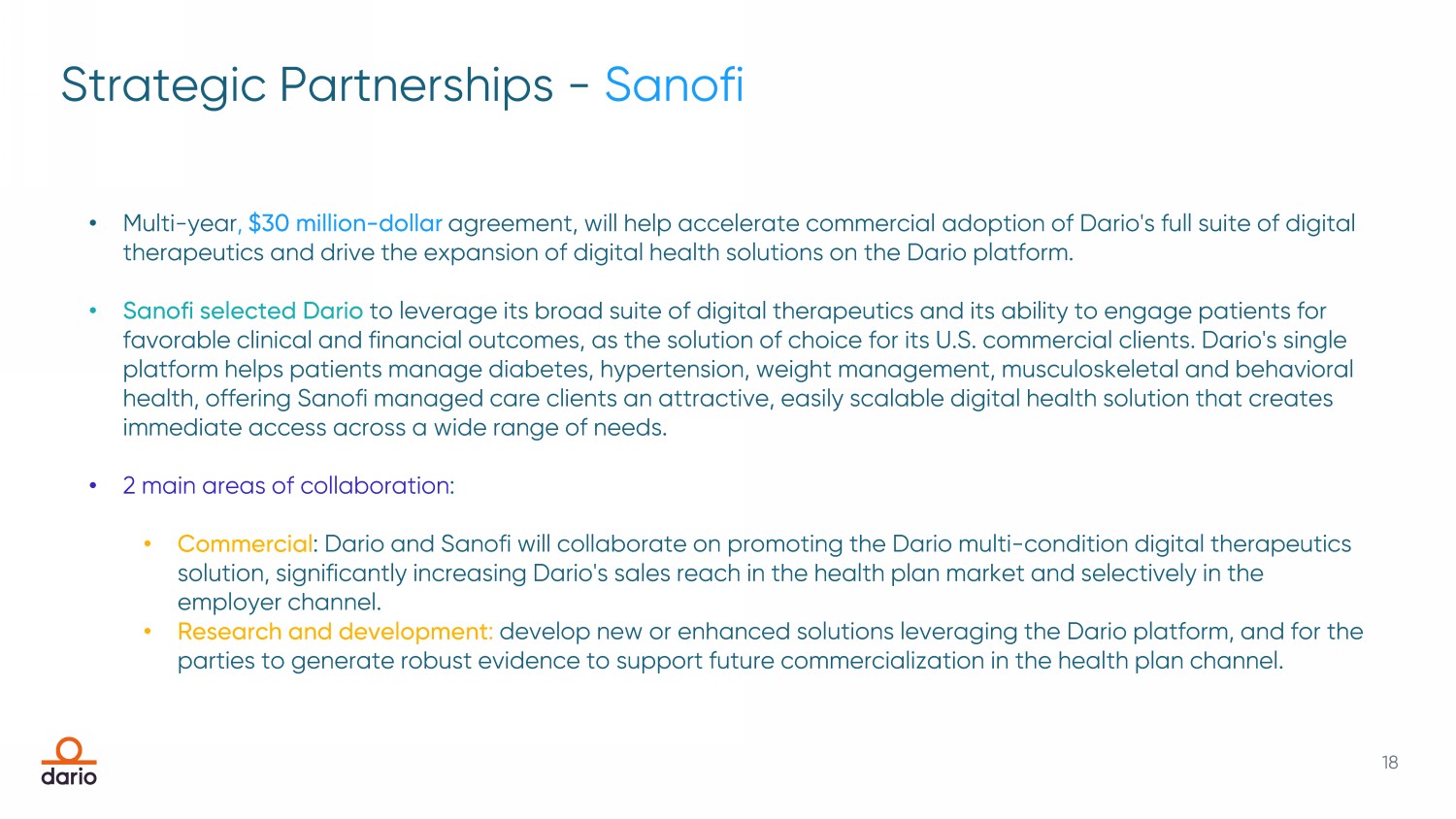 Strategic Partnerships - Sanofi

• Multi-year, $30 million-dollar agreement, will help accelerate commercial adoption of Dario's full suite of digital therapeutics and drive the expansion of digital health solutions on the Dario platform.

• Sanofi selected Dario to leverage its broad suite of digital therapeutics and its ability to engage patients for favorable clinical and financial outcomes, as the solution of choice for its U.S. commercial clients. Dario's single platform helps patients manage diabetes, hypertension, weight management, musculoskeletal and behavioral health, offering Sanofi managed care clients an attractive, easily scalable digital health solution that creates immediate access across a wide range of needs.

• 2 main areas of collaboration:

• Commercial: Dario and Sanofi will collaborate on promoting the Dario multi-condition digital therapeutics solution, significantly increasing Dario's sales reach in the health plan market and selectively in the employer channel.
• Research and development: develop new or enhanced solutions leveraging the Dario platform, and for the parties to generate robust evidence to support future commercialization in the health plan channel.

dario

18